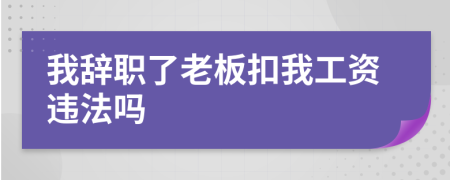 我辞职了老板扣我工资违法吗